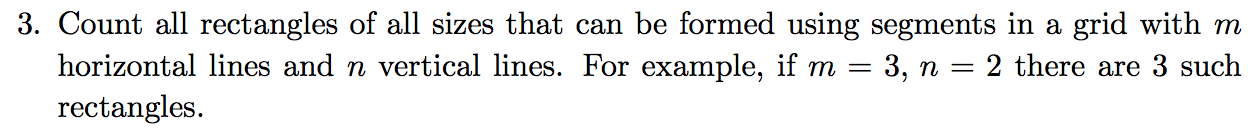 3. Count all rectangles of all sizes that can be formed using segments in a grid with $m$ horizontal lines and $n$ vertical lines. For example, if $m = 3$, $n = 2$ there are 3 such rectangles.